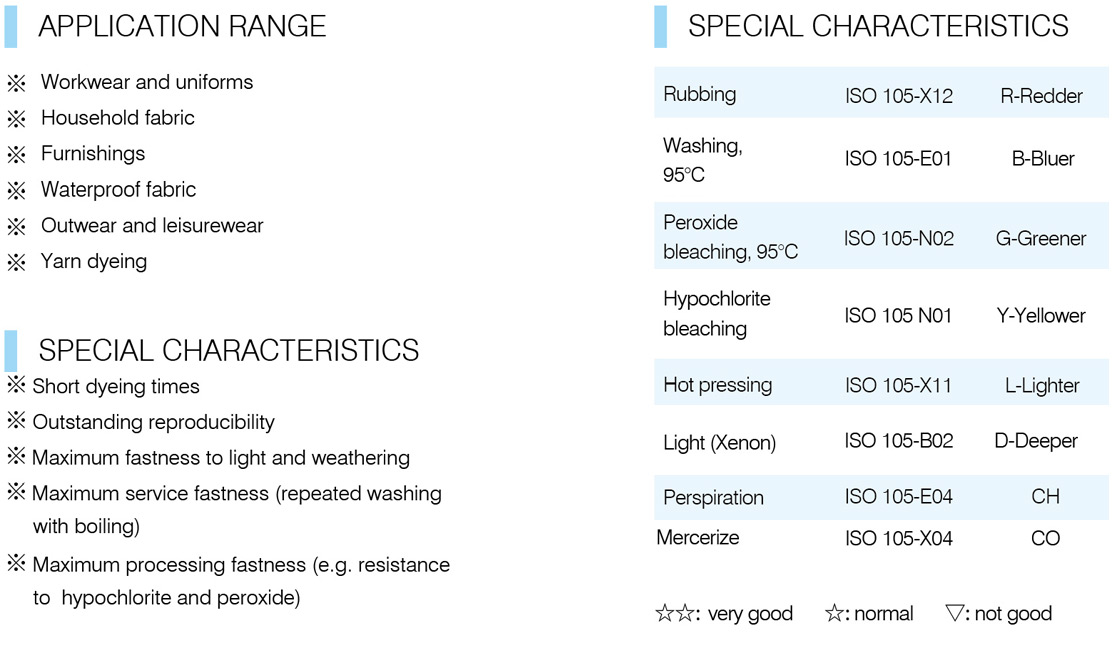 APPLICATION RANGE

※ Workwear and uniforms
※ Household fabric
※ Furnishings
※ Waterproof fabric
※ Outwear and leisurewear
※ Yarn dyeing

SPECIAL CHARACTERISTICS

※ Short dyeing times
※ Outstanding reproducibility
※ Maximum fastness to light and weathering
※ Maximum service fastness (repeated washing with boiling)
※ Maximum processing fastness (e.g. resistance to hypochlorite and peroxide)

SPECIAL CHARACTERISTICS

| Rubbing | ISO 105-X12 | R-Redder |
|---|---|---|
| Washing, 95°C | ISO 105-E01 | B-Bluer |
| Peroxide bleaching, 95°C | ISO 105-N02 | G-Greener |
| Hypochlorite bleaching | ISO 105 N01 | Y-Yellower |
| Hot pressing | ISO 105-X11 | L-Lighter |
| Light (Xenon) | ISO 105-B02 | D-Deeper |
| Perspiration | ISO 105-E04 | CH |
| Mercerize | ISO 105-X04 | CO |

☆☆: very good ☆: normal ▽: not good